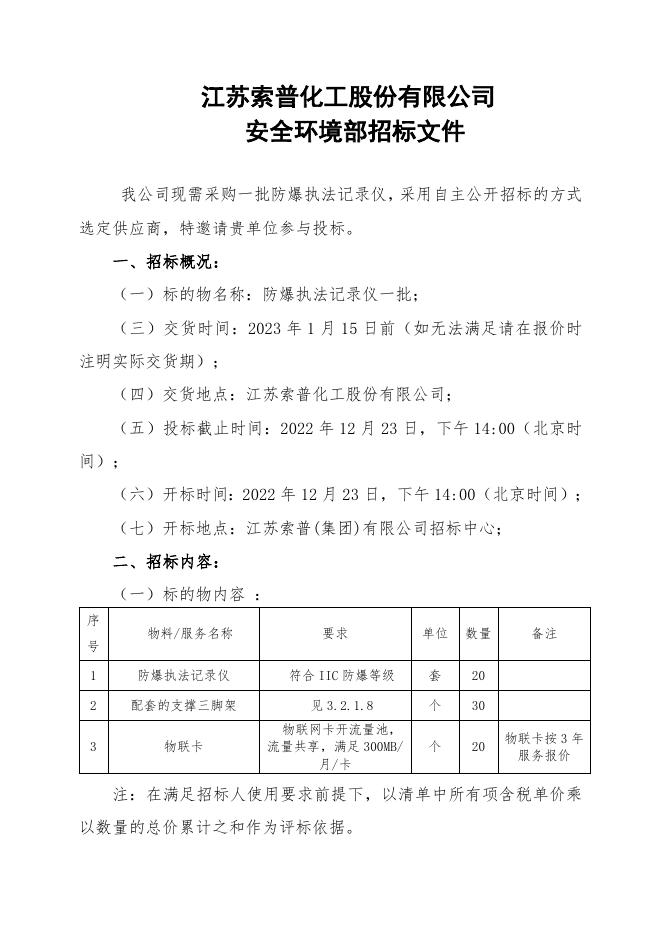 江苏索普化工股份有限公司
安全环境部招标文件

我公司现需采购一批防爆执法记录仪，采用自主公开招标的方式选定供应商，特邀请贵单位参与投标。

一、招标概况：

（一）标的物名称：防爆执法记录仪一批；

（三）交货时间：2023 年 1 月 15 日前（如无法满足请在报价时注明实际交货期）；

（四）交货地点：江苏索普化工股份有限公司；

（五）投标截止时间：2022 年 12 月 23 日，下午 14:00（北京时间）；

（六）开标时间：2022 年 12 月 23 日，下午 14:00（北京时间）；

（七）开标地点：江苏索普(集团)有限公司招标中心；

二、招标内容：

（一）标的物内容 ：

| 序号 | 物料/服务名称 | 要求 | 单位 | 数量 | 备注 |
|---|---|---|---|---|---|
| 1 | 防爆执法记录仪 | 符合 IIC 防爆等级 | 套 | 20 | |
| 2 | 配套的支撑三脚架 | 见 3.2.1.8 | 个 | 30 | |
| 3 | 物联卡 | 物联网卡开流量池，流量共享，满足 300MB/月/卡 | 个 | 20 | 物联卡按 3 年服务报价 |

注：在满足招标人使用要求前提下，以清单中所有项含税单价乘以数量的总价累计之和作为评标依据。